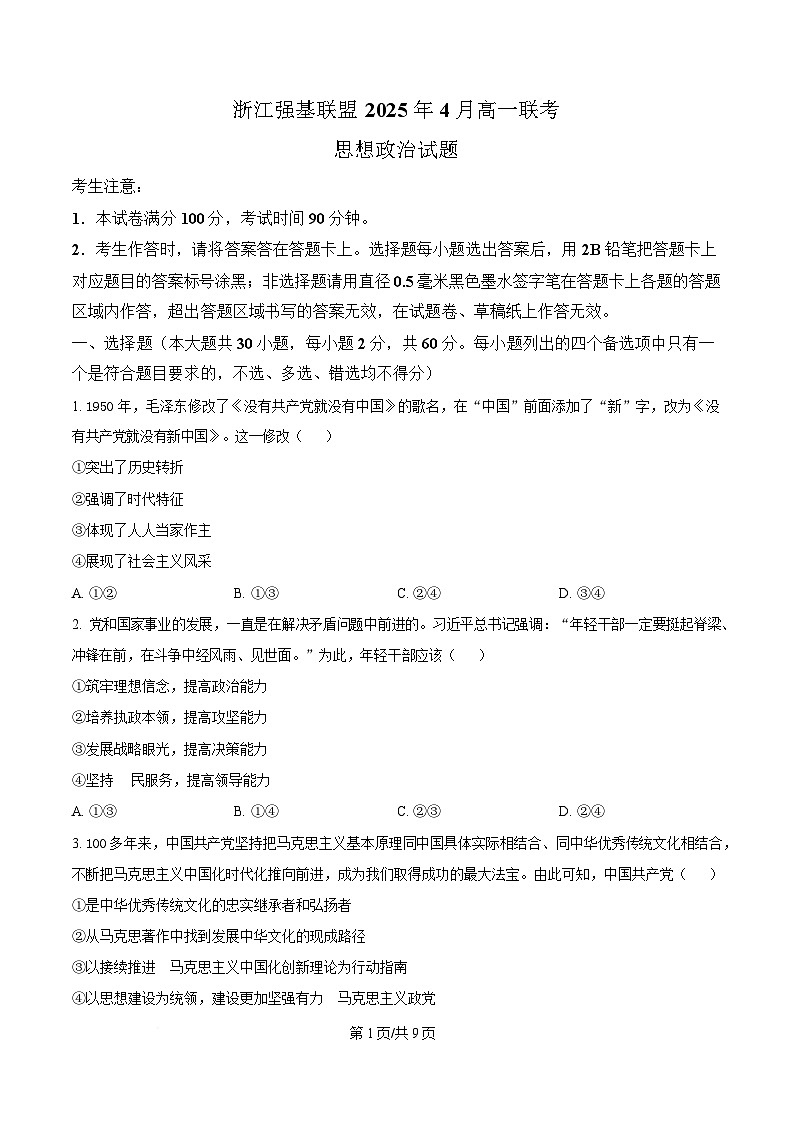 浙江强基联盟 2025 年 4 月高一联考

思想政治试题

考生注意：

1．本试卷满分 100 分，考试时间 90 分钟。

2．考生作答时，请将答案答在答题卡上。选择题每小题选出答案后，用 2B 铅笔把答题卡上对应题目的答案标号涂黑；非选择题请用直径 0.5 毫米黑色墨水签字笔在答题卡上各题的答题区域内作答，超出答题区域书写的答案无效，在试题卷、草稿纸上作答无效。

一、选择题（本大题共 30 小题，每小题 2 分，共 60 分。每小题列出的四个备选项中只有一个是符合题目要求的，不选、多选、错选均不得分）

1. 1950 年，毛泽东修改了《没有共产党就没有中国》的歌名，在“中国”前面添加了“新”字，改为《没有共产党就没有新中国》。这一修改（　　）

①突出了历史转折

②强调了时代特征

③体现了人人当家作主

④展现了社会主义风采

A. ①②　　B. ①③　　C. ②④　　D. ③④

2. 党和国家事业的发展，一直是在解决矛盾问题中前进的。习近平总书记强调：“年轻干部一定要挺起脊梁、冲锋在前，在斗争中经风雨、见世面。”为此，年轻干部应该（　　）

①筑牢理想信念，提高政治能力

②培养执政本领，提高攻坚能力

③发展战略眼光，提高决策能力

④坚持　民服务，提高领导能力

A. ①③　　B. ①④　　C. ②③　　D. ②④

3. 100 多年来，中国共产党坚持把马克思主义基本原理同中国具体实际相结合、同中华优秀传统文化相结合，不断把马克思主义中国化时代化推向前进，成为我们取得成功的最大法宝。由此可知，中国共产党（　　）

①是中华优秀传统文化的忠实继承者和弘扬者

②从马克思著作中找到发展中华文化的现成路径

③以接续推进　马克思主义中国化创新理论为行动指南

④以思想建设为统领，建设更加坚强有力　马克思主义政党

第 1 页/共 9 页